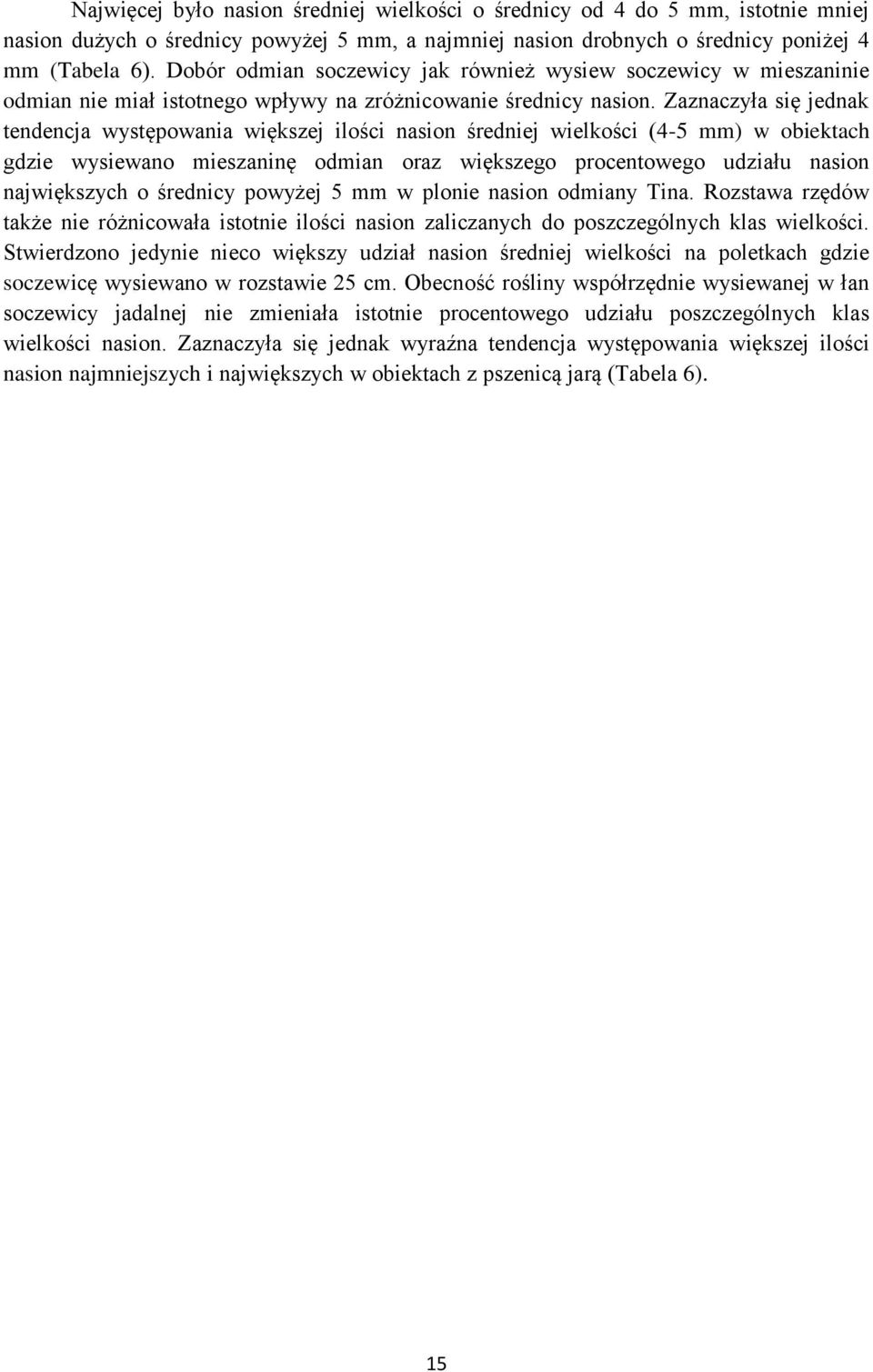 Najwięcej było nasion średniej wielkości o średnicy od 4 do 5 mm, istotnie mniej nasion dużych o średnicy powyżej 5 mm, a najmniej nasion drobnych o średnicy poniżej 4 mm (Tabela 6). Dobór odmian soczewicy jak również wysiew soczewicy w mieszaninie odmian nie miał istotnego wpływy na zróżnicowanie średnicy nasion. Zaznaczyła się jednak tendencja występowania większej ilości nasion średniej wielkości (4-5 mm) w obiektach gdzie wysiewano mieszaninę odmian oraz większego procentowego udziału nasion największych o średnicy powyżej 5 mm w plonie nasion odmiany Tina. Rozstawa rzędów także nie różnicowała istotnie ilości nasion zaliczanych do poszczególnych klas wielkości. Stwierdzono jedynie nieco większy udział nasion średniej wielkości na poletkach gdzie soczewicę wysiewano w rozstawie 25 cm. Obecność rośliny współrzędnie wysiewanej w łan soczewicy jadalnej nie zmieniała istotnie procentowego udziału poszczególnych klas wielkości nasion. Zaznaczyła się jednak wyraźna tendencja występowania większej ilości nasion najmniejszych i największych w obiektach z pszenicą jarą (Tabela 6).

15